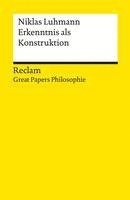 Niklas Luhmann
Erkenntnis als Konstruktion

Reclam
Great Papers Philosophie